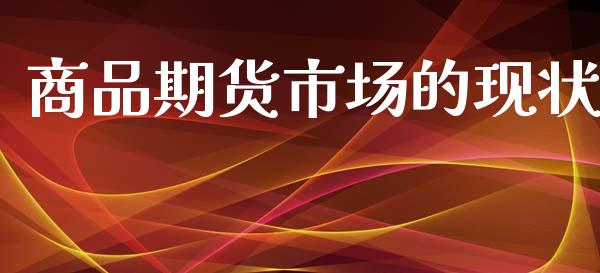 商品期货市场的现状